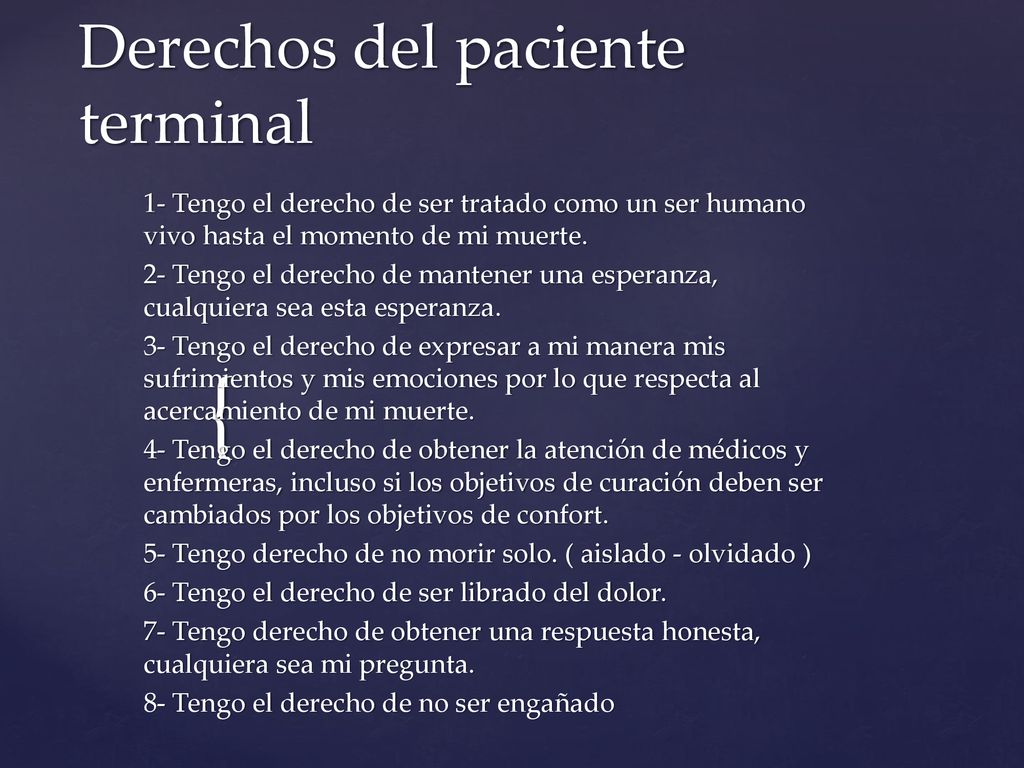 Derechos del paciente terminal

1- Tengo el derecho de ser tratado como un ser humano vivo hasta el momento de mi muerte.

2- Tengo el derecho de mantener una esperanza, cualquiera sea esta esperanza.

3- Tengo el derecho de expresar a mi manera mis sufrimientos y mis emociones por lo que respecta al acercamiento de mi muerte.

4- Tengo el derecho de obtener la atención de médicos y enfermeras, incluso si los objetivos de curación deben ser cambiados por los objetivos de confort.

5- Tengo derecho de no morir solo. ( aislado - olvidado )

6- Tengo el derecho de ser librado del dolor.

7- Tengo derecho de obtener una respuesta honesta, cualquiera sea mi pregunta.

8- Tengo el derecho de no ser engañado